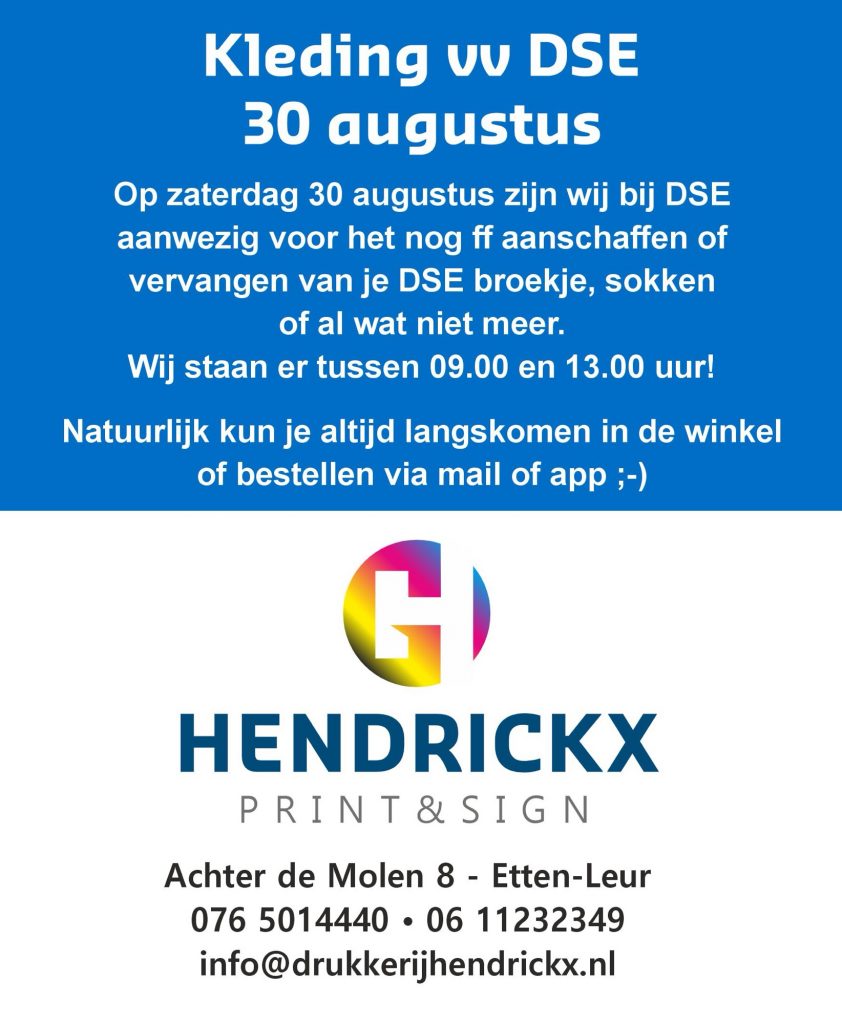 Kleding vv DSE
30 augustus

Op zaterdag 30 augustus zijn wij bij DSE aanwezig voor het nog ff aanschaffen of vervangen van je DSE broekje, sokken of al wat niet meer.
Wij staan er tussen 09.00 en 13.00 uur!

Natuurlijk kun je altijd langskomen in de winkel of bestellen via mail of app ;-)

HENDRICKX
PRINT&SIGN

Achter de Molen 8 - Etten-Leur
076 5014440 • 06 11232349
info@drukkerijhendrickx.nl